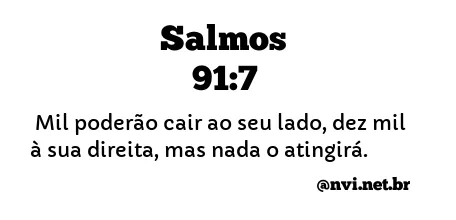 Salmos
91:7

Mil poderão cair ao seu lado, dez mil à sua direita, mas nada o atingirá.

@nvi.net.br